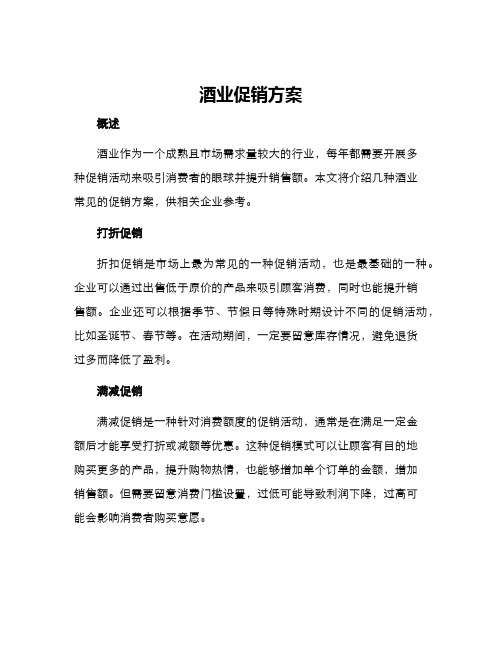 酒业促销方案

概述

酒业作为一个成熟且市场需求量较大的行业，每年都需要开展多种促销活动来吸引消费者的眼球并提升销售额。本文将介绍几种酒业常见的促销方案，供相关企业参考。

打折促销

折扣促销是市场上最为常见的一种促销活动，也是最基础的一种。企业可以通过出售低于原价的产品来吸引顾客消费，同时也能提升销售额。企业还可以根据季节、节假日等特殊时期设计不同的促销活动，比如圣诞节、春节等。在活动期间，一定要留意库存情况，避免退货过多而降低了盈利。

满减促销

满减促销是一种针对消费额度的促销活动，通常是在满足一定金额后才能享受打折或减额等优惠。这种促销模式可以让顾客有目的地购买更多的产品，提升购物热情，也能够增加单个订单的金额，增加销售额。但需要留意消费门槛设置，过低可能导致利润下降，过高可能会影响消费者购买意愿。